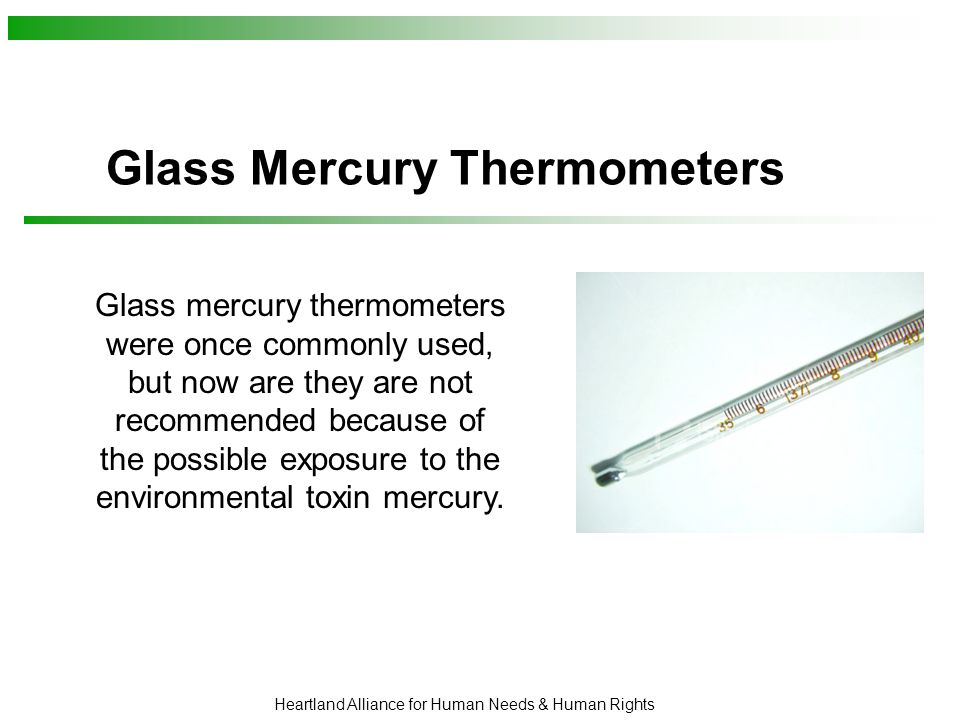 Glass Mercury Thermometers

Glass mercury thermometers were once commonly used, but now are they are not recommended because of the possible exposure to the environmental toxin mercury.

35 6 37 8 9 40

Heartland Alliance for Human Needs & Human Rights